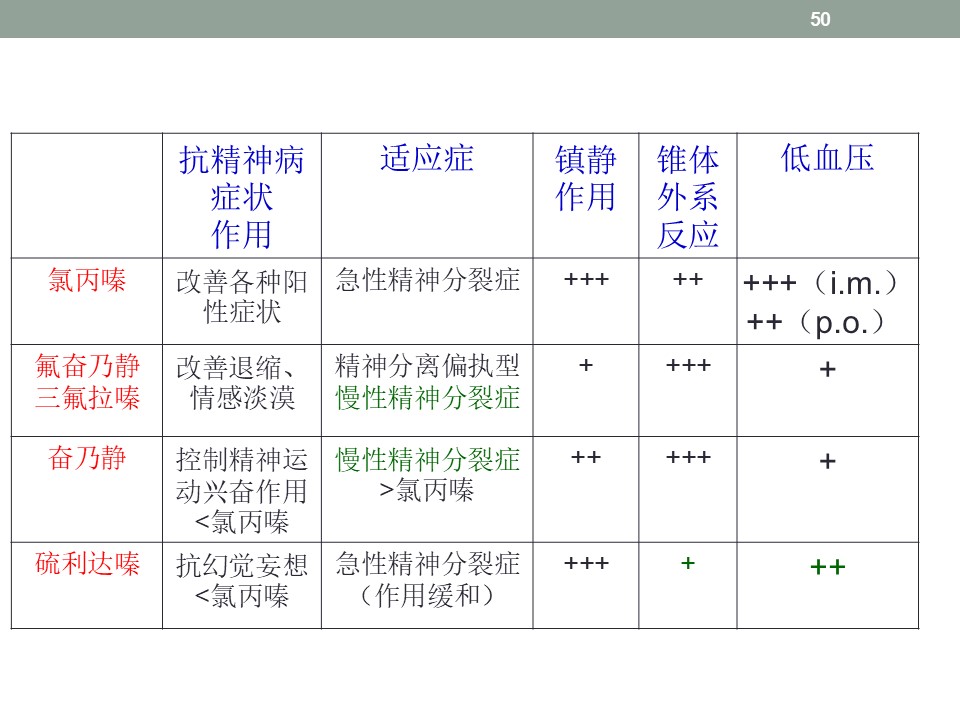 50

|  | 抗精神病症状作用 | 适应症 | 镇静作用 | 锥体外系反应 | 低血压 |
|---|---|---|---|---|---|
| 氯丙嗪 | 改善各种阳性症状 | 急性精神分裂症 | +++ | ++ | +++（i.m.） ++（p.o.） |
| 氟奋乃静 三氟拉嗪 | 改善退缩、情感淡漠 | 精神分离偏执型 慢性精神分裂症 | + | +++ | + |
| 奋乃静 | 控制精神运动兴奋作用 <氯丙嗪 | 慢性精神分裂症 >氯丙嗪 | ++ | +++ | + |
| 硫利达嗪 | 抗幻觉妄想 <氯丙嗪 | 急性精神分裂症（作用缓和） | +++ | + | ++ |